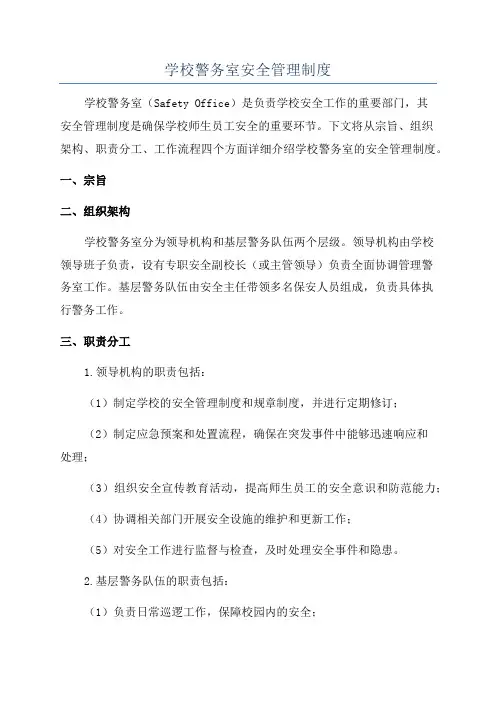 学校警务室安全管理制度

学校警务室（Safety Office）是负责学校安全工作的重要部门，其安全管理制度是确保学校师生员工安全的重要环节。下文将从宗旨、组织架构、职责分工、工作流程四个方面详细介绍学校警务室的安全管理制度。

一、宗旨

二、组织架构

学校警务室分为领导机构和基层警务队伍两个层级。领导机构由学校领导班子负责，设有专职安全副校长（或主管领导）负责全面协调管理警务室工作。基层警务队伍由安全主任带领多名保安人员组成，负责具体执行警务工作。

三、职责分工

1.领导机构的职责包括：

（1）制定学校的安全管理制度和规章制度，并进行定期修订；

（2）制定应急预案和处置流程，确保在突发事件中能够迅速响应和处理；

（3）组织安全宣传教育活动，提高师生员工的安全意识和防范能力；

（4）协调相关部门开展安全设施的维护和更新工作；

（5）对安全工作进行监督与检查，及时处理安全事件和隐患。

2.基层警务队伍的职责包括：

（1）负责日常巡逻工作，保障校园内的安全；